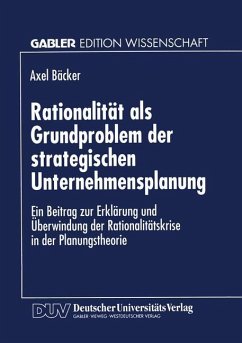 GABLER EDITION WISSENSCHAFT

Axel Bäcker

Rationalität als Grundproblem der strategischen Unternehmensplanung

Ein Beitrag zur Erklärung und Überwindung der Rationalitätskrise in der Planungstheorie

DUV Deutscher Universitäts Verlag
GABLER · VIEWEG · WESTDEUTSCHER VERLAG